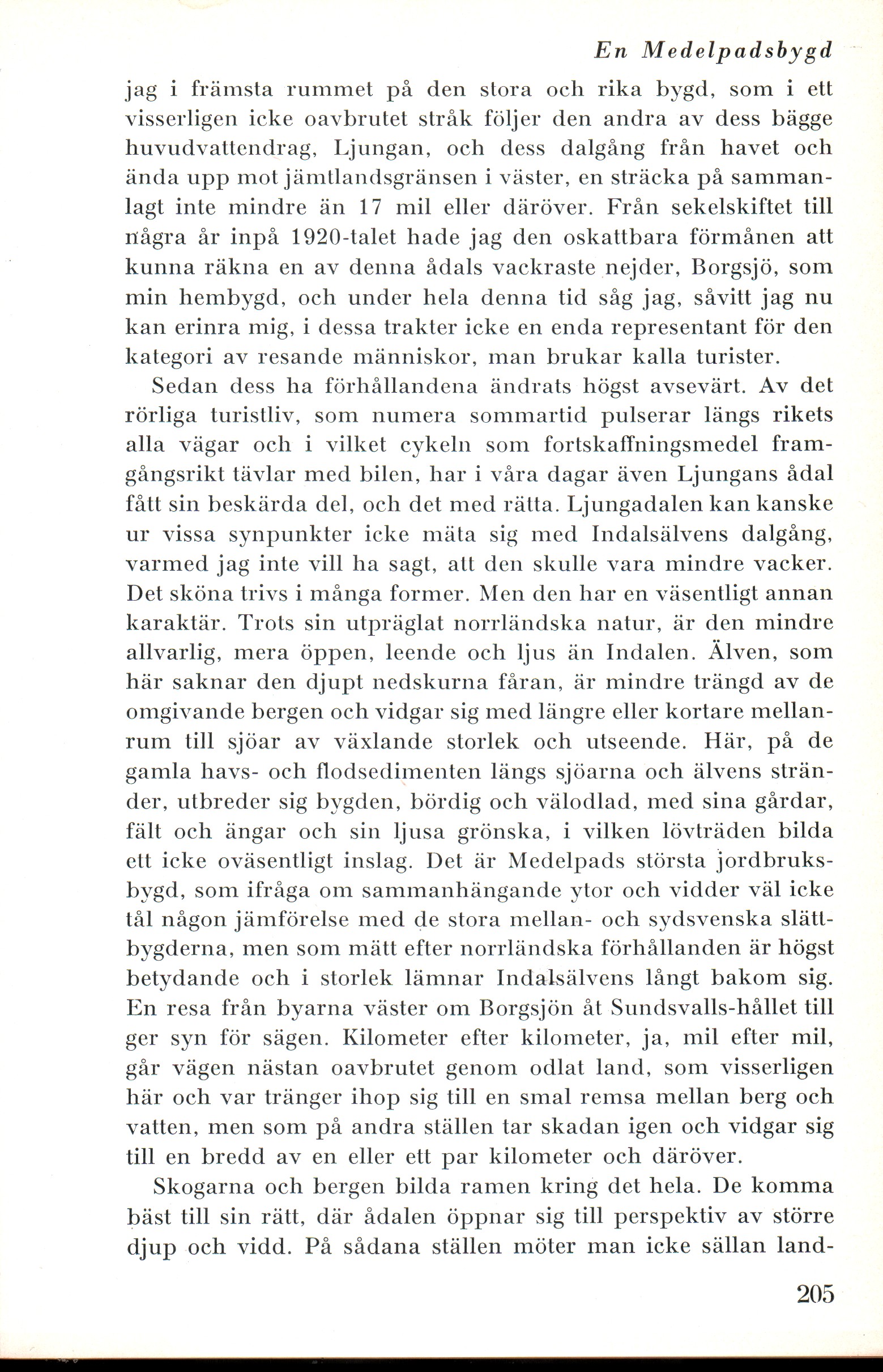 En Medelpadsbygd

jag i främsta rummet på den stora och rika bygd, som i ett visserligen icke oavbrutet stråk följer den andra av dess bägge huvudvattendrag, Ljungan, och dess dalgång från havet och ända upp mot jämtlandsgränsen i väster, en sträcka på sammanlagt inte mindre än 17 mil eller däröver. Från sekelskiftet till några år inpå 1920-talet hade jag den oskattbara förmånen att kunna räkna en av denna ådals vackraste nejder, Borgsjö, som min hembygd, och under hela denna tid såg jag, såvitt jag nu kan erinra mig, i dessa trakter icke en enda representant för den kategori av resande människor, man brukar kalla turister.

Sedan dess ha förhållandena ändrats högst avsevärt. Av det rörliga turistliv, som numera sommartid pulserar längs rikets alla vägar och i vilket cykeln som fortskaffningsmedel framgångsrikt tävlar med bilen, har i våra dagar även Ljungans ådal fått sin beskärda del, och det med rätta. Ljungadalen kan kanske ur vissa synpunkter icke mäta sig med Indalsälvens dalgång, varmed jag inte vill ha sagt, att den skulle vara mindre vacker. Det sköna trivs i många former. Men den har en väsentligt annan karaktär. Trots sin utpräglat norrländska natur, är den mindre allvarlig, mera öppen, leende och ljus än Indalen. Älven, som här saknar den djupt nedskurna fåran, är mindre trängd av de omgivande bergen och vidgar sig med längre eller kortare mellanrum till sjöar av växlande storlek och utseende. Här, på de gamla havs- och flodsedimenten längs sjöarna och älvens stränder, utbreder sig bygden, bördig och välodlad, med sina gårdar, fält och ängar och sin ljusa grönska, i vilken lövträden bilda ett icke oväsentligt inslag. Det är Medelpads största jordbruksbygd, som ifråga om sammanhängande ytor och vidder väl icke tål någon jämförelse med de stora mellan- och sydsvenska slättbygderna, men som mätt efter norrländska förhållanden är högst betydande och i storlek lämnar Indalsälvens långt bakom sig. En resa från byarna väster om Borgsjön åt Sundsvalls-hållet till ger syn för sägen. Kilometer efter kilometer, ja, mil efter mil, går vägen nästan oavbrutet genom odlat land, som visserligen här och var tränger ihop sig till en smal remsa mellan berg och vatten, men som på andra ställen tar skadan igen och vidgar sig till en bredd av en eller ett par kilometer och däröver.

Skogarna och bergen bilda ramen kring det hela. De komma bäst till sin rätt, där ådalen öppnar sig till perspektiv av större djup och vidd. På sådana ställen möter man icke sällan land-

205